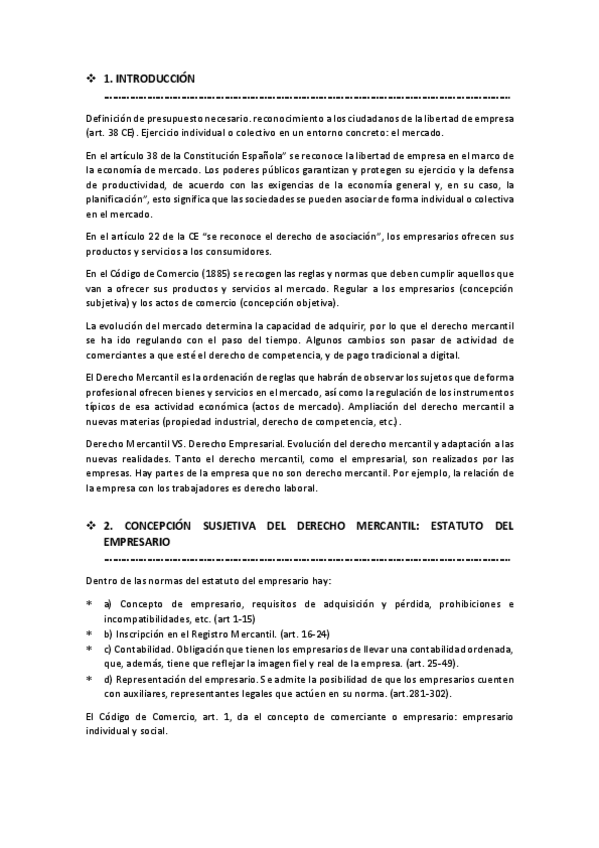 ❖ 1. INTRODUCCIÓN

Definición de presupuesto necesario. reconocimiento a los ciudadanos de la libertad de empresa (art. 38 CE). Ejercicio individual o colectivo en un entorno concreto: el mercado.

En el artículo 38 de la Constitución Española" se reconoce la libertad de empresa en el marco de la economía de mercado. Los poderes públicos garantizan y protegen su ejercicio y la defensa de productividad, de acuerdo con las exigencias de la economía general y, en su caso, la planificación", esto significa que las sociedades se pueden asociar de forma individual o colectiva en el mercado.

En el artículo 22 de la CE "se reconoce el derecho de asociación", los empresarios ofrecen sus productos y servicios a los consumidores.

En el Código de Comercio (1885) se recogen las reglas y normas que deben cumplir aquellos que van a ofrecer sus productos y servicios al mercado. Regular a los empresarios (concepción subjetiva) y los actos de comercio (concepción objetiva).

La evolución del mercado determina la capacidad de adquirir, por lo que el derecho mercantil se ha ido regulando con el paso del tiempo. Algunos cambios son pasar de actividad de comerciantes a que esté el derecho de competencia, y de pago tradicional a digital.

El Derecho Mercantil es la ordenación de reglas que habrán de observar los sujetos que de forma profesional ofrecen bienes y servicios en el mercado, así como la regulación de los instrumentos típicos de esa actividad económica (actos de mercado). Ampliación del derecho mercantil a nuevas materias (propiedad industrial, derecho de competencia, etc.).

Derecho Mercantil VS. Derecho Empresarial. Evolución del derecho mercantil y adaptación a las nuevas realidades. Tanto el derecho mercantil, como el empresarial, son realizados por las empresas. Hay partes de la empresa que no son derecho mercantil. Por ejemplo, la relación de la empresa con los trabajadores es derecho laboral.

❖ 2. CONCEPCIÓN SUJETIVA DEL DERECHO MERCANTIL: ESTATUTO DEL EMPRESARIO

Dentro de las normas del estatuto del empresario hay:

* a) Concepto de empresario, requisitos de adquisición y pérdida, prohibiciones e incompatibilidades, etc. (art 1-15)
* b) Inscripción en el Registro Mercantil. (art. 16-24)
* c) Contabilidad. Obligación que tienen los empresarios de llevar una contabilidad ordenada, que, además, tiene que reflejar la imagen fiel y real de la empresa. (art. 25-49).
* d) Representación del empresario. Se admite la posibilidad de que los empresarios cuenten con auxiliares, representantes legales que actúen en su norma. (art.281-302).

El Código de Comercio, art. 1, da el concepto de comerciante o empresario: empresario individual y social.